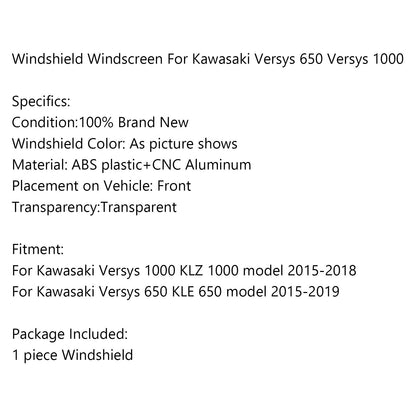 Windshield Windscreen For Kawasaki Versys 650 Versys 1000

Specifics:
Condition:100% Brand New
Windshield Color: As picture shows
Material: ABS plastic+CNC Aluminum
Placement on Vehicle: Front
Transparency:Transparent

Fitment:
For Kawasaki Versys 1000 KLZ 1000 model 2015-2018
For Kawasaki Versys 650 KLE 650 model 2015-2019

Package Included:
1 piece Windshield